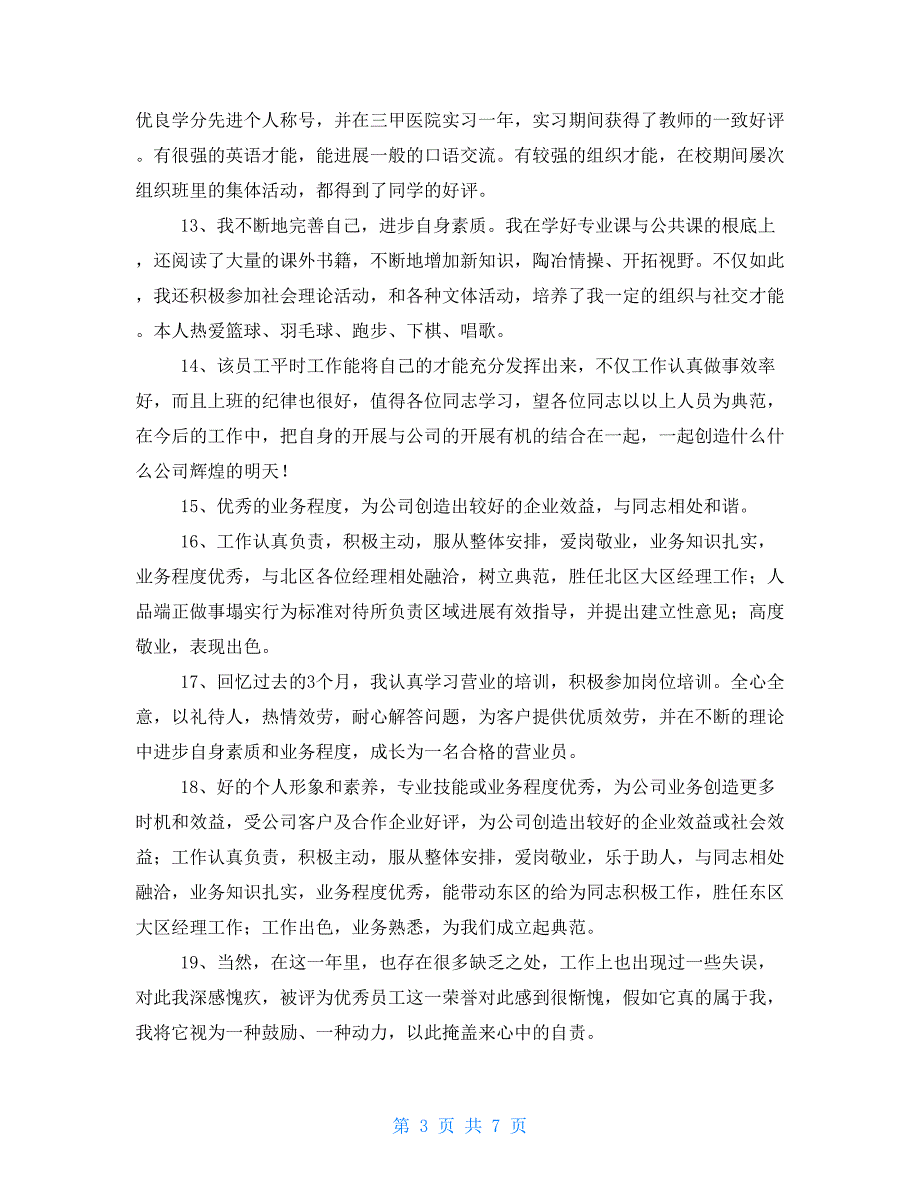 优良学分先进个人称号，并在三甲医院实习一年，实习期间获得了教师的一致好评。有很强的英语才能，能进展一般的口语交流。有较强的组织才能，在校期间屡次组织班里的集体活动，都得到了同学的好评。

13、我不断地完善自己，进步自身素质。我在学好专业课与公共课的根底上，还阅读了大量的课外书籍，不断地增加新知识，陶冶情操、开拓视野。不仅如此，我还积极参加社会理论活动，和各种文体活动，培养了我一定的组织与社交才能。本人热爱篮球、羽毛球、跑步、下棋、唱歌。

14、该员工平时工作能将自己的才能充分发挥出来，不仅工作认真做事效率好，而且上班的纪律也很好，值得各位同志学习，望各位同志以以上人员为典范，在今后的工作中，把自身的开展与公司的开展有机的结合在一起，一起创造什么什么公司辉煌的明天！

15、优秀的业务程度，为公司创造出较好的企业效益，与同志相处和谐。

16、工作认真负责，积极主动，服从整体安排，爱岗敬业，业务知识扎实，业务程度优秀，与北区各位经理相处融洽，树立典范，胜任北区大区经理工作；人品端正做事塌实行为标准对待所负责区域进展有效指导，并提出建立性意见；高度敬业，表现出色。

17、回忆过去的3个月，我认真学习营业的培训，积极参加岗位培训。全心全意，以礼待人，热情效劳，耐心解答问题，为客户提供优质效劳，并在不断的理论中进步自身素质和业务程度，成长为一名合格的营业员。

18、好的个人形象和素养，专业技能或业务程度优秀，为公司业务创造更多时机和效益，受公司客户及合作企业好评，为公司创造出较好的企业效益或社会效益；工作认真负责，积极主动，服从整体安排，爱岗敬业，乐于助人，与同志相处融洽，业务知识扎实，业务程度优秀，能带动东区的给为同志积极工作，胜任东区大区经理工作；工作出色，业务熟悉，为我们成立起典范。

19、当然，在这一年里，也存在很多缺乏之处，工作上也出现过一些失误，对此我深感愧疚，被评为优秀员工这一荣誉对此感到很惭愧，假如它真的属于我，我将它视为一种鼓励、一种动力，以此掩盖来心中的自责。

第 3 页 共 7 页